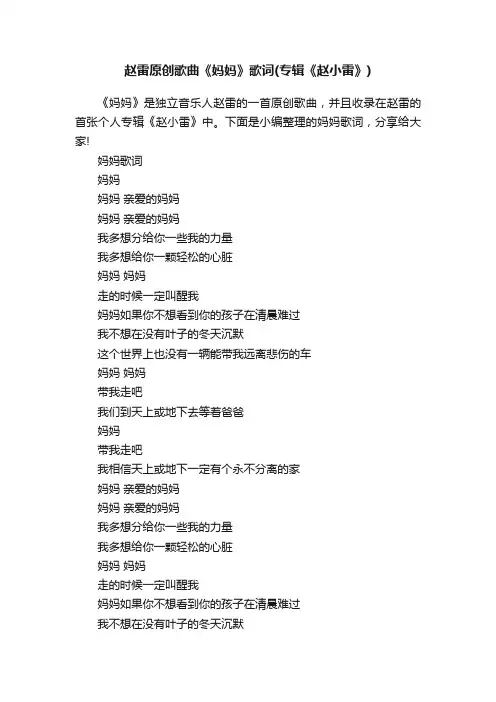 赵雷原创歌曲《妈妈》歌词(专辑《赵小雷》)

《妈妈》是独立音乐人赵雷的一首原创歌曲，并且收录在赵雷的首张个人专辑《赵小雷》中。下面是小编整理的妈妈歌词，分享给大家!

妈妈歌词
妈妈
妈妈 亲爱的妈妈
妈妈 亲爱的妈妈
我多想分给你一些我的力量
我多想给你一颗轻松的心脏
妈妈 妈妈
走的时候一定叫醒我
妈妈如果你不想看到你的孩子在清晨难过
我不想在没有叶子的冬天沉默
这个世界上也没有一辆能带我远离悲伤的车
妈妈 妈妈
带我走吧
我们到天上或地下去等着爸爸
妈妈
带我走吧
我相信天上或地下一定有个永不分离的家
妈妈 亲爱的妈妈
妈妈 亲爱的妈妈
我多想分给你一些我的力量
我多想给你一颗轻松的心脏
妈妈 妈妈
走的时候一定叫醒我
妈妈如果你不想看到你的孩子在清晨难过
我不想在没有叶子的冬天沉默